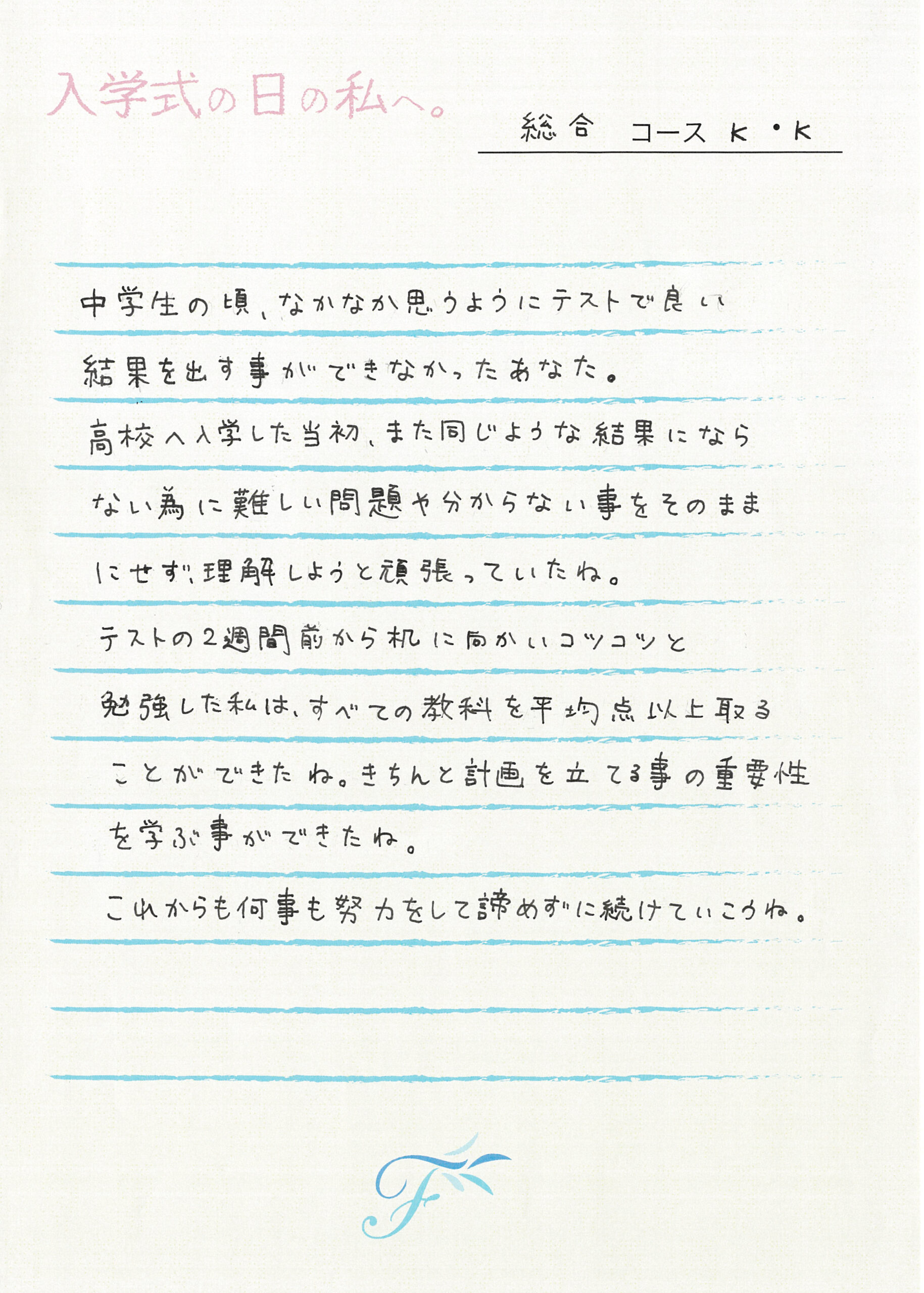 入学式の日の私へ。

総合 コース K・K

中学生の頃、なかなか思うようにテストで良い結果を出す事ができなかったあなた。

高校へ入学した当初、また同じような結果にならない為に難しい問題や分からない事をそのままにせず、理解しようと頑張っていたね。

テストの2週間前から机に向かいコツコツと勉強した私は、すべての教科を平均点以上取ることができたね。きちんと計画を立てる事の重要性を学ぶ事ができたね。

これからも何事も努力をして諦めずに続けていこうね。

F